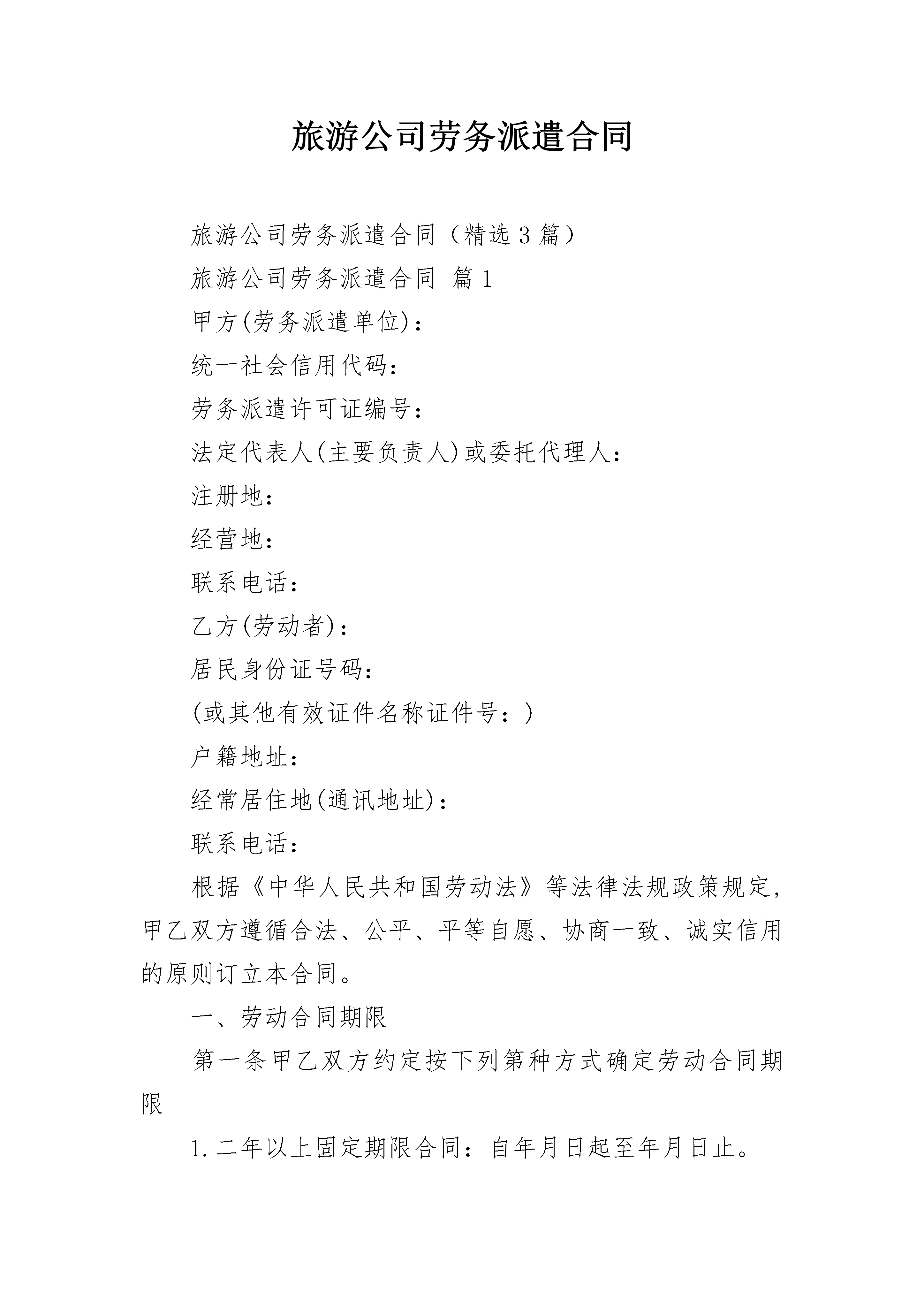 旅游公司劳务派遣合同

旅游公司劳务派遣合同（精选3篇）

旅游公司劳务派遣合同 篇1

甲方(劳务派遣单位)：

统一社会信用代码：

劳务派遣许可证编号：

法定代表人(主要负责人)或委托代理人：

注册地：

经营地：

联系电话：

乙方(劳动者)：

居民身份证号码：

(或其他有效证件名称证件号：)

户籍地址：

经常居住地(通讯地址)：

联系电话：

根据《中华人民共和国劳动法》等法律法规政策规定，甲乙双方遵循合法、公平、平等自愿、协商一致、诚实信用的原则订立本合同。

一、劳动合同期限

第一条甲乙双方约定按下列第种方式确定劳动合同期限

1.二年以上固定期限合同：自年月日起至年月日止。